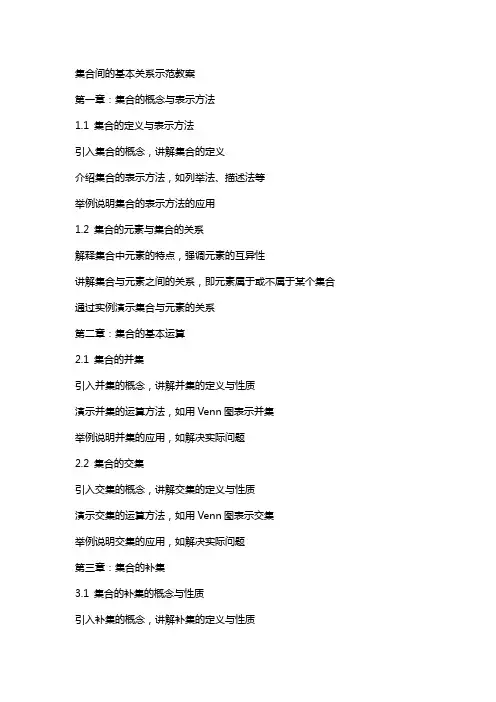 集合间的基本关系示范教案

第一章：集合的概念与表示方法

1.1 集合的定义与表示方法

引入集合的概念，讲解集合的定义

介绍集合的表示方法，如列举法、描述法等

举例说明集合的表示方法的应用

1.2 集合的元素与集合的关系

解释集合中元素的特点，强调元素的互异性

讲解集合与元素之间的关系，即元素属于或不属于某个集合

通过实例演示集合与元素的关系

第二章：集合的基本运算

2.1 集合的并集

引入并集的概念，讲解并集的定义与性质

演示并集的运算方法，如用 Venn 图表示并集

举例说明并集的应用，如解决实际问题

2.2 集合的交集

引入交集的概念，讲解交集的定义与性质

演示交集的运算方法，如用 Venn 图表示交集

举例说明交集的应用，如解决实际问题

第三章：集合的补集

3.1 集合的补集的概念与性质

引入补集的概念，讲解补集的定义与性质